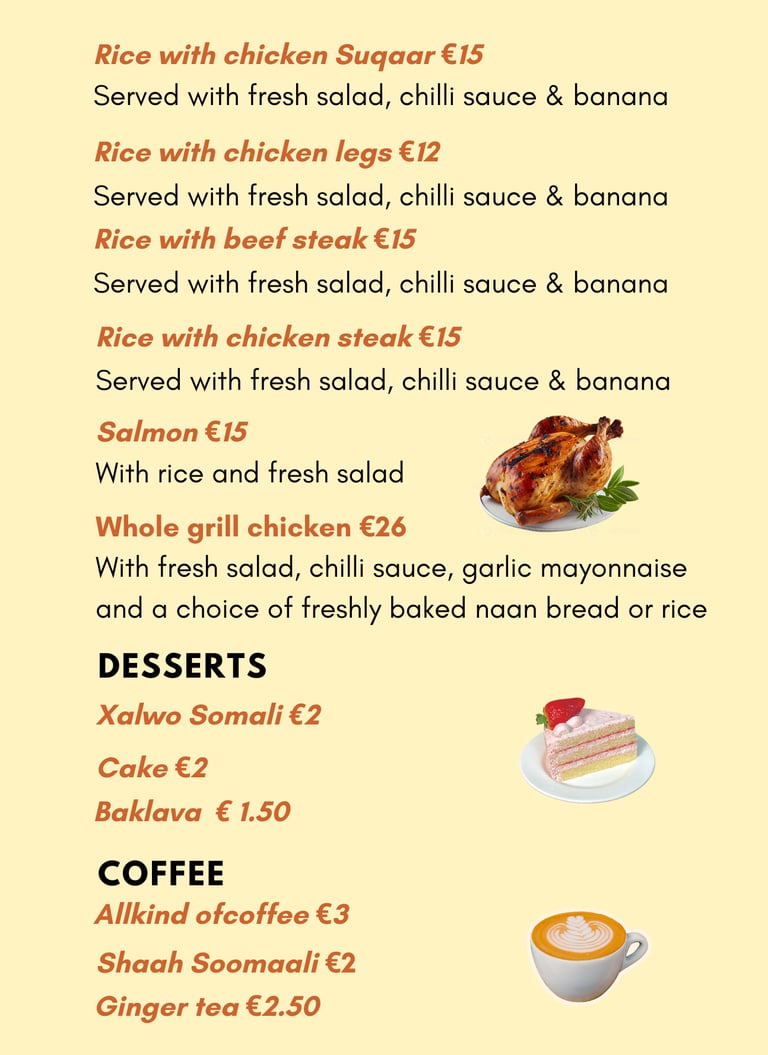 Rice with chicken Suqaar €15
Served with fresh salad, chilli sauce & banana

Rice with chicken legs €12
Served with fresh salad, chilli sauce & banana

Rice with beef steak €15
Served with fresh salad, chilli sauce & banana

Rice with chicken steak €15
Served with fresh salad, chilli sauce & banana

Salmon €15
With rice and fresh salad

Whole grill chicken €26
With fresh salad, chilli sauce, garlic mayonnaise and a choice of freshly baked naan bread or rice

DESSERTS

Xalwo Somali €2

Cake €2

Baklava € 1.50

COFFEE

Allkind ofcoffee €3

Shaah Soomaali €2

Ginger tea €2.50